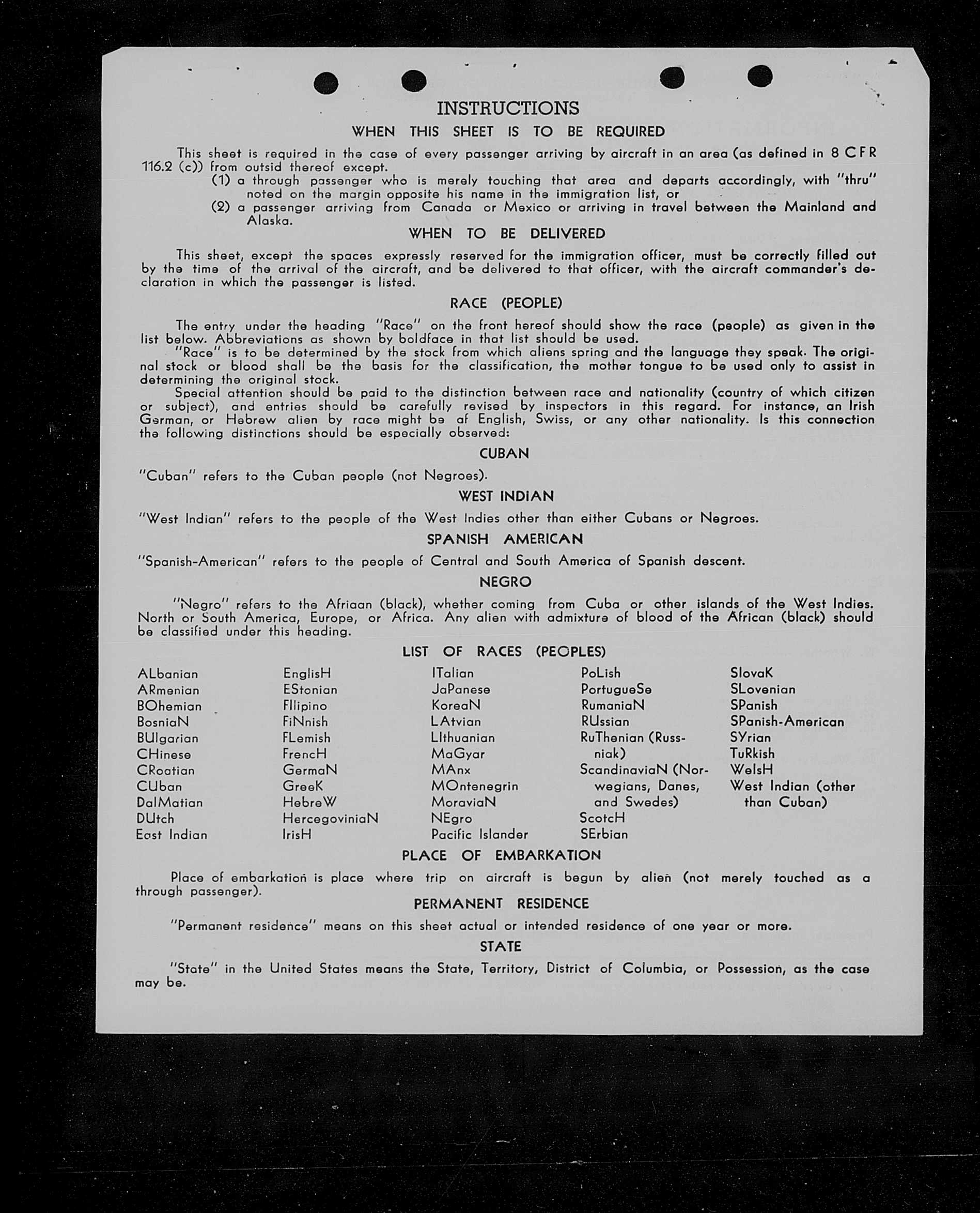 INSTRUCTIONS

WHEN THIS SHEET IS TO BE REQUIRED

This sheet is required in the case of every passenger arriving by aircraft in an area (as defined in 8 CFR 116.2 (c)) from outsid thereof except.

(1) a through passenger who is merely touching that area and departs accordingly, with "thru" noted on the margin opposite his name in the immigration list, or

(2) a passenger arriving from Canada or Mexico or arriving in travel between the Mainland and Alaska.

WHEN TO BE DELIVERED

This sheet, except the spaces expressly reserved for the immigration officer, must be correctly filled out by the time of the arrival of the aircraft, and be delivered to that officer, with the aircraft commander's declaration in which the passenger is listed.

RACE (PEOPLE)

The entry under the heading "Race" on the front hereof should show the race (people) as given in the list below. Abbreviations as shown by boldface in that list should be used.

"Race" is to be determined by the stock from which aliens spring and the language they speak. The original stock or blood shall be the basis for the classification, the mother tongue to be used only to assist in determining the original stock.

Special attention should be paid to the distinction between race and nationality (country of which citizen or subject), and entries should be carefully revised by inspectors in this regard. For instance, an Irish German, or Hebrew alien by race might be af English, Swiss, or any other nationality. Is this connection the following distinctions should be especially observed:

CUBAN

"Cuban" refers to the Cuban people (not Negroes).

WEST INDIAN

"West Indian" refers to the people of the West Indies other than either Cubans or Negroes.

SPANISH AMERICAN

"Spanish-American" refers to the people of Central and South America of Spanish descent.

NEGRO

"Negro" refers to the Afriaan (black), whether coming from Cuba or other islands of the West Indies. North or South America, Europe, or Africa. Any alien with admixture of blood of the African (black) should be classified under this heading.

LIST OF RACES (PEOPLES)

ALbanian
ARmenian
BOhemian
BosniaN
BUlgarian
CHinese
CRoatian
CUban
DalMatian
DUtch
East Indian

EnglisH
EStonian
FIlipino
FiNnish
FLemish
FrencH
GermaN
GreeK
HebreW
HercegoviniaN
IrisH

ITalian
JaPanese
KoreaN
LAtvian
LIthuanian
MaGyar
MAnx
MOntenegrin
MoraviaN
NEgro
Pacific Islander

PoLish
PortugueSe
RumaniaN
RUssian
RuThenian (Russniak)
ScandinaviaN (Norwegians, Danes, and Swedes)
ScotcH
SErbian

SlovaK
SLovenian
SPanish
SPanish-American
SYrian
TuRkish
WelsH
West Indian (other than Cuban)

PLACE OF EMBARKATION

Place of embarkation is place where trip on aircraft is begun by alien (not merely touched as a through passenger).

PERMANENT RESIDENCE

"Permanent residence" means on this sheet actual or intended residence of one year or more.

STATE

"State" in the United States means the State, Territory, District of Columbia, or Possession, as the case may be.